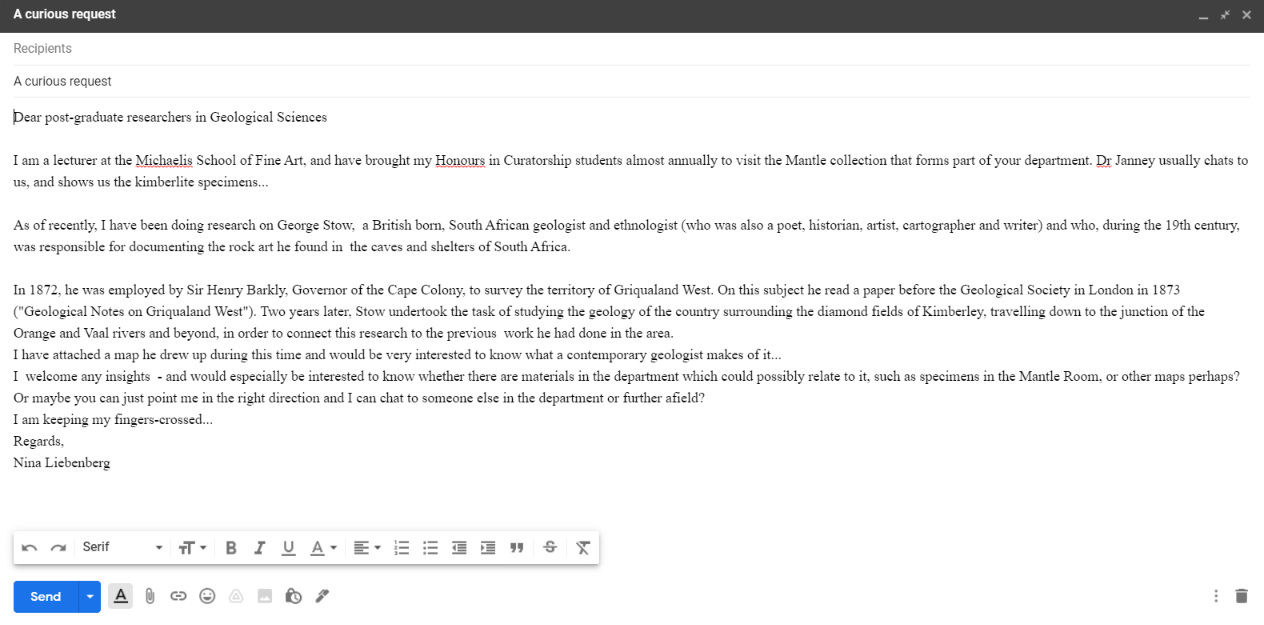 A curious request

Recipients

A curious request

Dear post-graduate researchers in Geological Sciences

I am a lecturer at the Michaelis School of Fine Art, and have brought my Honours in Curatorship students almost annually to visit the Mantle collection that forms part of your department. Dr Janney usually chats to us, and shows us the kimberlite specimens...

As of recently, I have been doing research on George Stow, a British born, South African geologist and ethnologist (who was also a poet, historian, artist, cartographer and writer) and who, during the 19th century, was responsible for documenting the rock art he found in the caves and shelters of South Africa.

In 1872, he was employed by Sir Henry Barkly, Governor of the Cape Colony, to survey the territory of Griqualand West. On this subject he read a paper before the Geological Society in London in 1873 ("Geological Notes on Griqualand West"). Two years later, Stow undertook the task of studying the geology of the country surrounding the diamond fields of Kimberley, travelling down to the junction of the Orange and Vaal rivers and beyond, in order to connect this research to the previous work he had done in the area.
I have attached a map he drew up during this time and would be very interested to know what a contemporary geologist makes of it...
I welcome any insights - and would especially be interested to know whether there are materials in the department which could possibly relate to it, such as specimens in the Mantle Room, or other maps perhaps? Or maybe you can just point me in the right direction and I can chat to someone else in the department or further afield?
I am keeping my fingers-crossed...
Regards,
Nina Liebenberg

Serif

Send